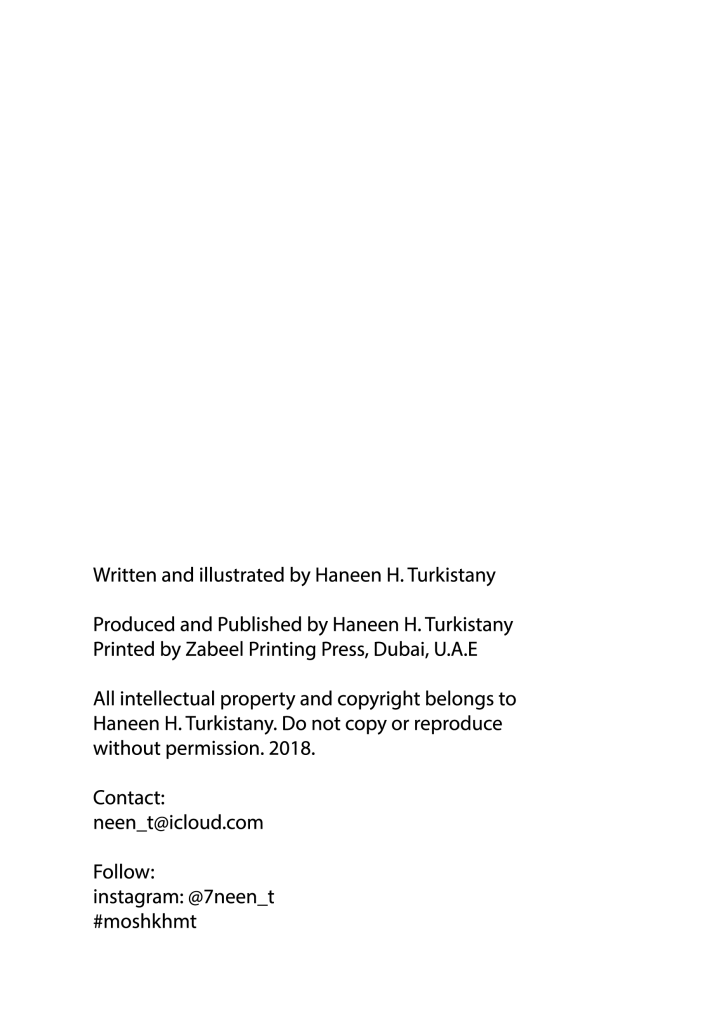 Written and illustrated by Haneen H. Turkistany

Produced and Published by Haneen H. Turkistany
Printed by Zabeel Printing Press, Dubai, U.A.E

All intellectual property and copyright belongs to Haneen H. Turkistany. Do not copy or reproduce without permission. 2018.

Contact:
neen_t@icloud.com

Follow:
instagram: @7neen_t
#moshkhmt